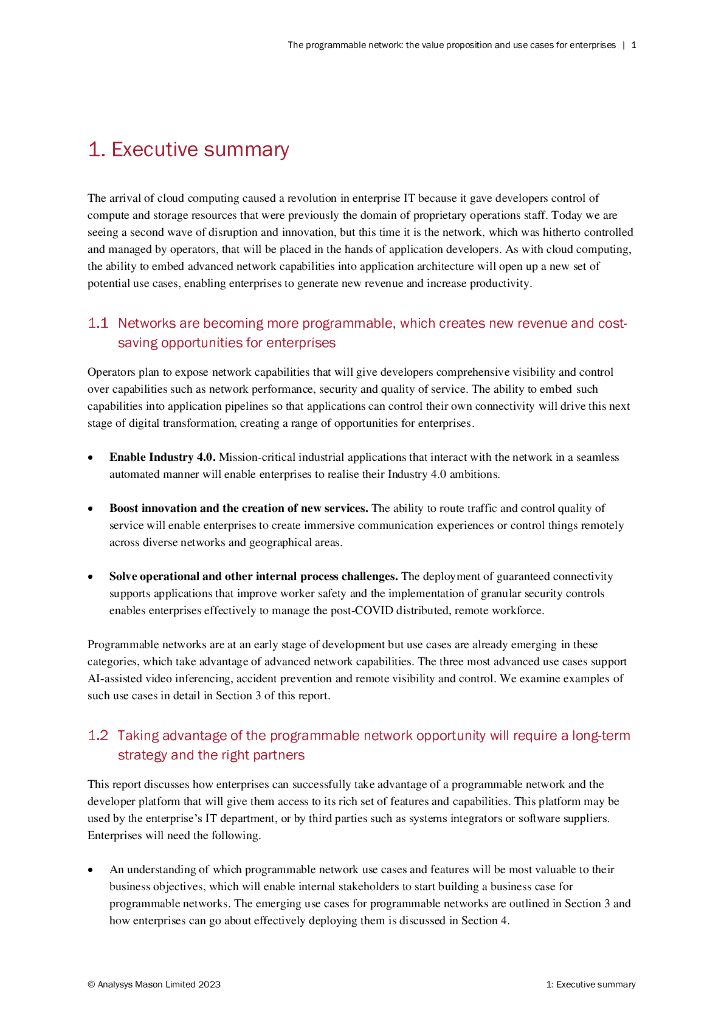 The programmable network: the value proposition and use cases for enterprises | 1

1. Executive summary

The arrival of cloud computing caused a revolution in enterprise IT because it gave developers control of compute and storage resources that were previously the domain of proprietary operations staff. Today we are seeing a second wave of disruption and innovation, but this time it is the network, which was hitherto controlled and managed by operators, that will be placed in the hands of application developers. As with cloud computing, the ability to embed advanced network capabilities into application architecture will open up a new set of potential use cases, enabling enterprises to generate new revenue and increase productivity.

1.1 Networks are becoming more programmable, which creates new revenue and cost-saving opportunities for enterprises

Operators plan to expose network capabilities that will give developers comprehensive visibility and control over capabilities such as network performance, security and quality of service. The ability to embed such capabilities into application pipelines so that applications can control their own connectivity will drive this next stage of digital transformation, creating a range of opportunities for enterprises.

• Enable Industry 4.0. Mission-critical industrial applications that interact with the network in a seamless automated manner will enable enterprises to realise their Industry 4.0 ambitions.

• Boost innovation and the creation of new services. The ability to route traffic and control quality of service will enable enterprises to create immersive communication experiences or control things remotely across diverse networks and geographical areas.

• Solve operational and other internal process challenges. The deployment of guaranteed connectivity supports applications that improve worker safety and the implementation of granular security controls enables enterprises effectively to manage the post-COVID distributed, remote workforce.

Programmable networks are at an early stage of development but use cases are already emerging in these categories, which take advantage of advanced network capabilities. The three most advanced use cases support AI-assisted video inferencing, accident prevention and remote visibility and control. We examine examples of such use cases in detail in Section 3 of this report.

1.2 Taking advantage of the programmable network opportunity will require a long-term strategy and the right partners

This report discusses how enterprises can successfully take advantage of a programmable network and the developer platform that will give them access to its rich set of features and capabilities. This platform may be used by the enterprise's IT department, or by third parties such as systems integrators or software suppliers. Enterprises will need the following.

• An understanding of which programmable network use cases and features will be most valuable to their business objectives, which will enable internal stakeholders to start building a business case for programmable networks. The emerging use cases for programmable networks are outlined in Section 3 and how enterprises can go about effectively deploying them is discussed in Section 4.

© Analysys Mason Limited 2023

1: Executive summary